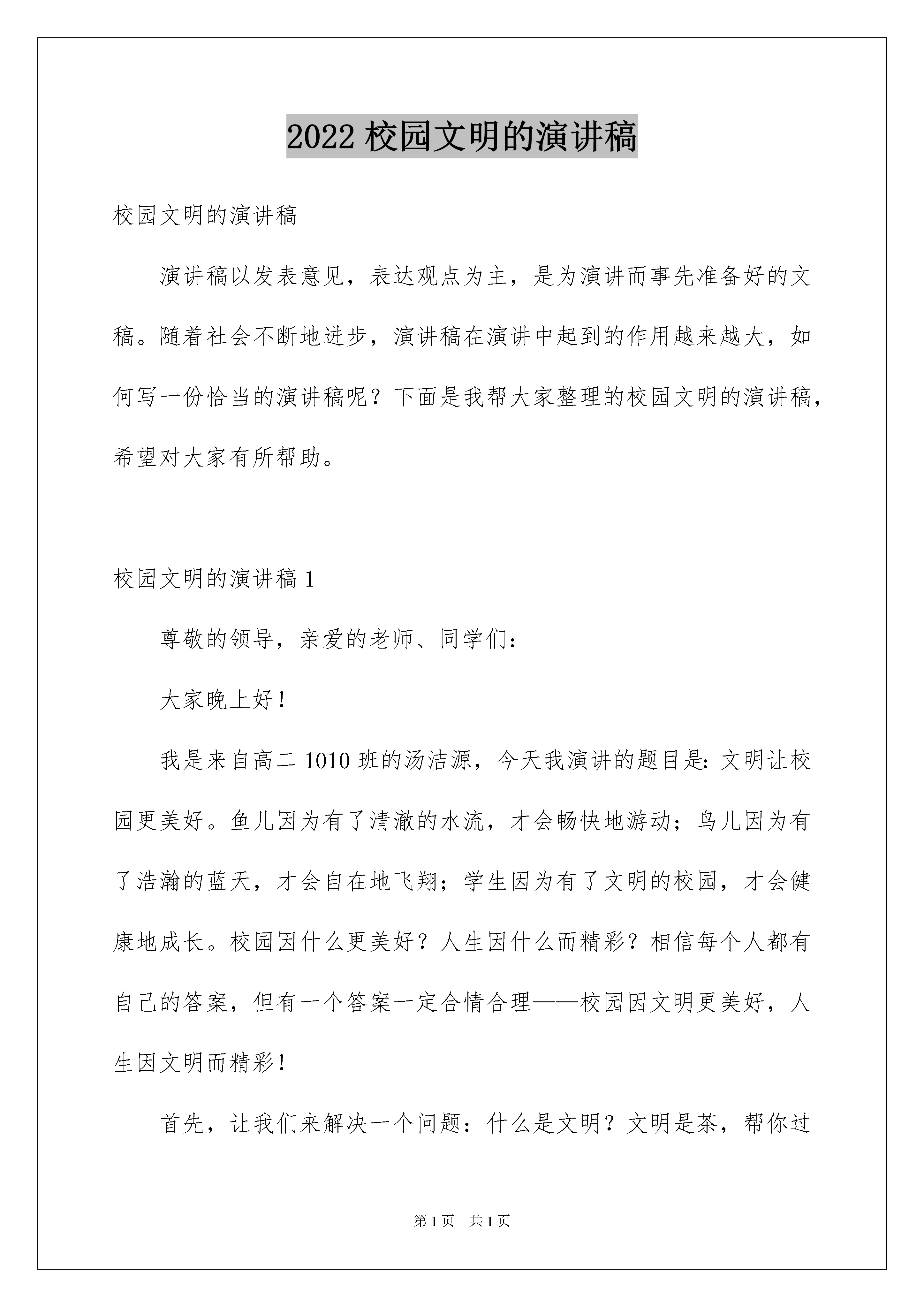 2022 校园文明的演讲稿

校园文明的演讲稿

演讲稿以发表意见，表达观点为主，是为演讲而事先准备好的文稿。随着社会不断地进步，演讲稿在演讲中起到的作用越来越大，如何写一份恰当的演讲稿呢？下面是我帮大家整理的校园文明的演讲稿，希望对大家有所帮助。

校园文明的演讲稿 1

尊敬的领导，亲爱的老师、同学们：

大家晚上好！

我是来自高二 1010 班的汤洁源，今天我演讲的题目是：文明让校园更美好。鱼儿因为有了清澈的水流，才会畅快地游动；鸟儿因为有了浩瀚的蓝天，才会自在地飞翔；学生因为有了文明的校园，才会健康地成长。校园因什么更美好？人生因什么而精彩？相信每个人都有自己的答案，但有一个答案一定合情合理——校园因文明更美好，人生因文明而精彩！

首先，让我们来解决一个问题：什么是文明？文明是茶，帮你过

第 1 页　共 1 页